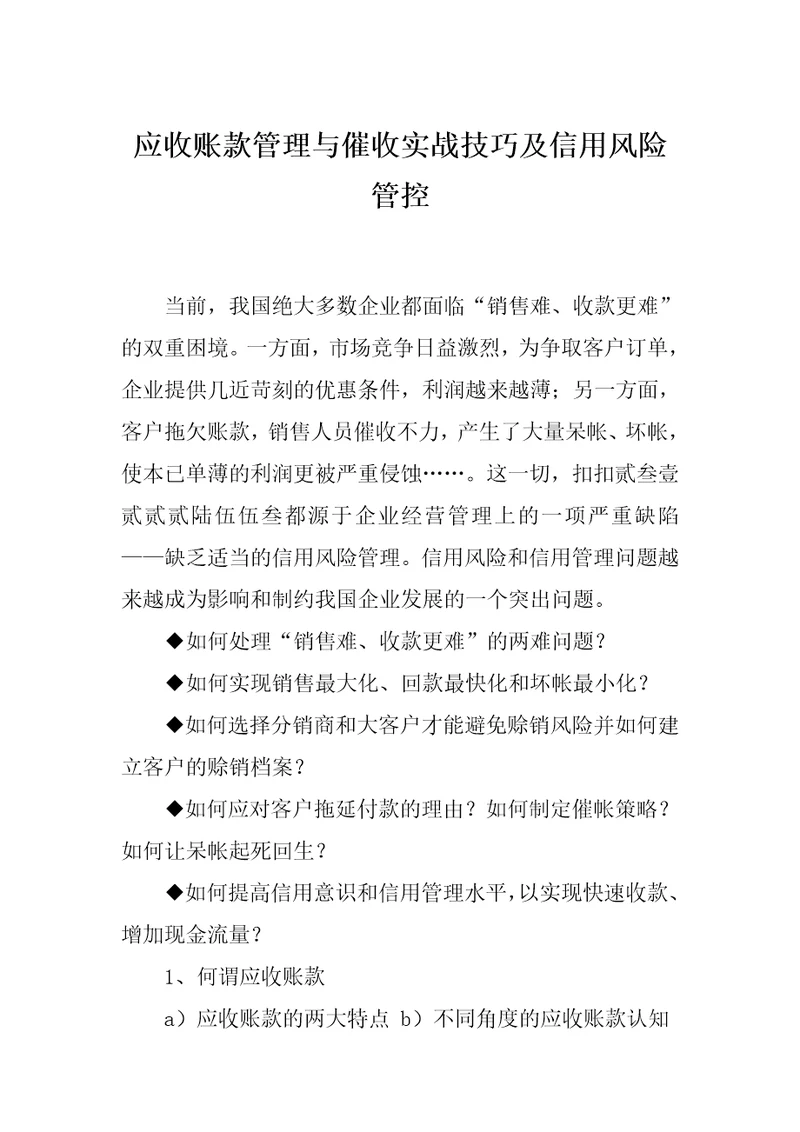 应收账款管理与催收实战技巧及信用风险管控

当前，我国绝大多数企业都面临“销售难、收款更难”的双重困境。一方面，市场竞争日益激烈，为争取客户订单，企业提供几近苛刻的优惠条件，利润越来越薄；另一方面，客户拖欠账款，销售人员催收不力，产生了大量呆帐、坏帐，使本已单薄的利润更被严重侵蚀……。这一切，扣扣贰叁壹贰贰贰陆伍伍叁都源于企业经营管理上的一项严重缺陷——缺乏适当的信用风险管理。信用风险和信用管理问题越来越成为影响和制约我国企业发展的一个突出问题。

◆如何处理“销售难、收款更难”的两难问题？

◆如何实现销售最大化、回款最快化和坏帐最小化？

◆如何选择分销商和大客户才能避免赊销风险并如何建立客户的赊销档案？

◆如何应对客户拖延付款的理由？如何制定催帐策略？如何让呆帐起死回生？

◆如何提高信用意识和信用管理水平，以实现快速收款、增加现金流量？

1、何谓应收账款

a）应收账款的两大特点 b）不同角度的应收账款认知